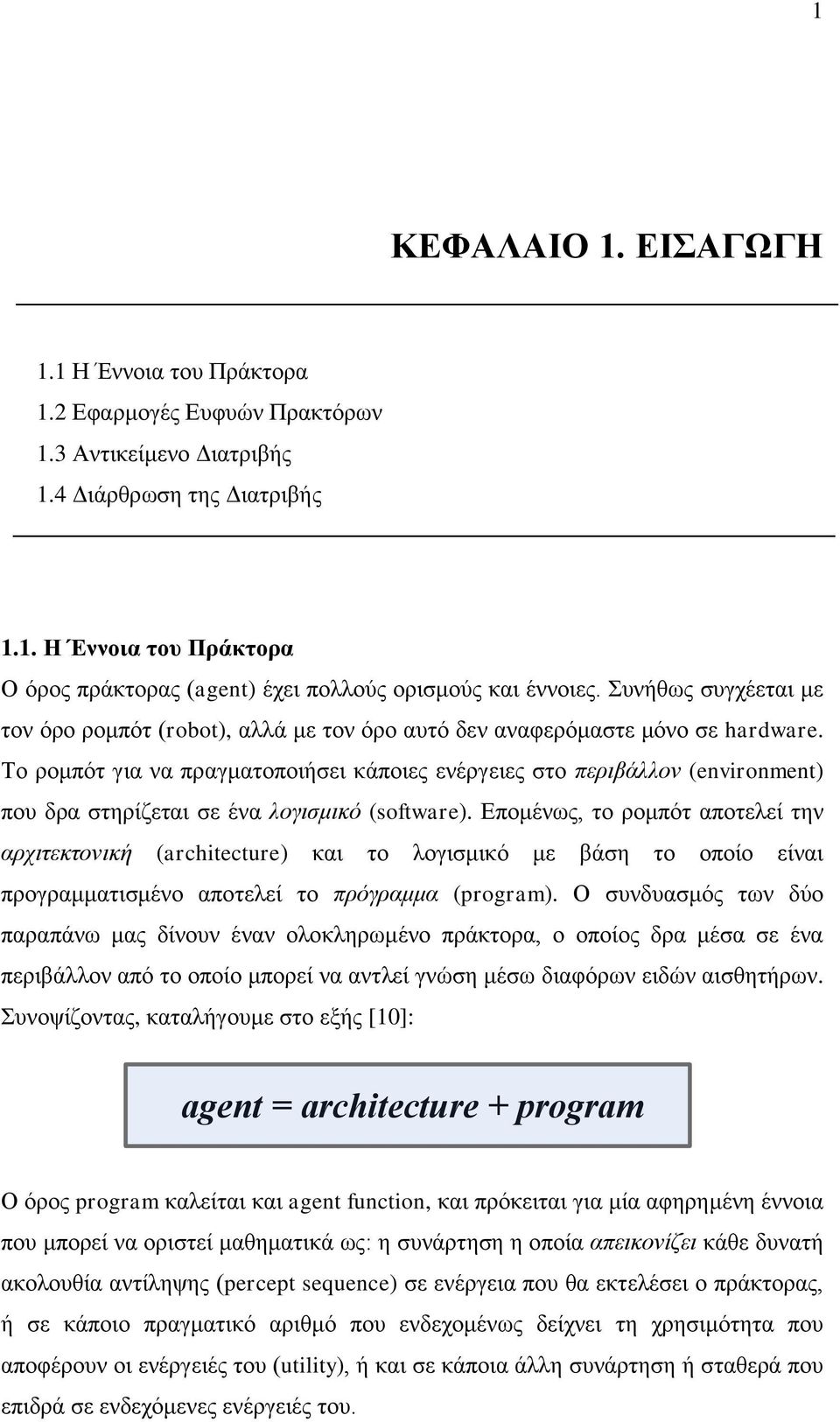 1

ΚΕΦΑΛΑΙΟ 1. ΕΙΣΑΓΩΓΗ

1.1 Η Έννοια του Πράκτορα
1.2 Εφαρμογές Ευφυών Πρακτόρων
1.3 Αντικείμενο Διατριβής
1.4 Διάρθρωση της Διατριβής

1.1. Η Έννοια του Πράκτορα

Ο όρος πράκτορας (agent) έχει πολλούς ορισμούς και έννοιες. Συνήθως συγχέεται με τον όρο ρομπότ (robot), αλλά με τον όρο αυτό δεν αναφερόμαστε μόνο σε hardware. Το ρομπότ για να πραγματοποιήσει κάποιες ενέργειες στο περιβάλλον (environment) που δρα στηρίζεται σε ένα λογισμικό (software). Επομένως, το ρομπότ αποτελεί την αρχιτεκτονική (architecture) και το λογισμικό με βάση το οποίο είναι προγραμματισμένο αποτελεί το πρόγραμμα (program). Ο συνδυασμός των δύο παραπάνω μας δίνουν έναν ολοκληρωμένο πράκτορα, ο οποίος δρα μέσα σε ένα περιβάλλον από το οποίο μπορεί να αντλεί γνώση μέσω διαφόρων ειδών αισθητήρων. Συνοψίζοντας, καταλήγουμε στο εξής [10]:

agent = architecture + program

Ο όρος program καλείται και agent function, και πρόκειται για μία αφηρημένη έννοια που μπορεί να οριστεί μαθηματικά ως: η συνάρτηση η οποία απεικονίζει κάθε δυνατή ακολουθία αντίληψης (percept sequence) σε ενέργεια που θα εκτελέσει ο πράκτορας, ή σε κάποιο πραγματικό αριθμό που ενδεχομένως δείχνει τη χρησιμότητα που αποφέρουν οι ενέργειές του (utility), ή και σε κάποια άλλη συνάρτηση ή σταθερά που επιδρά σε ενδεχόμενες ενέργειές του.